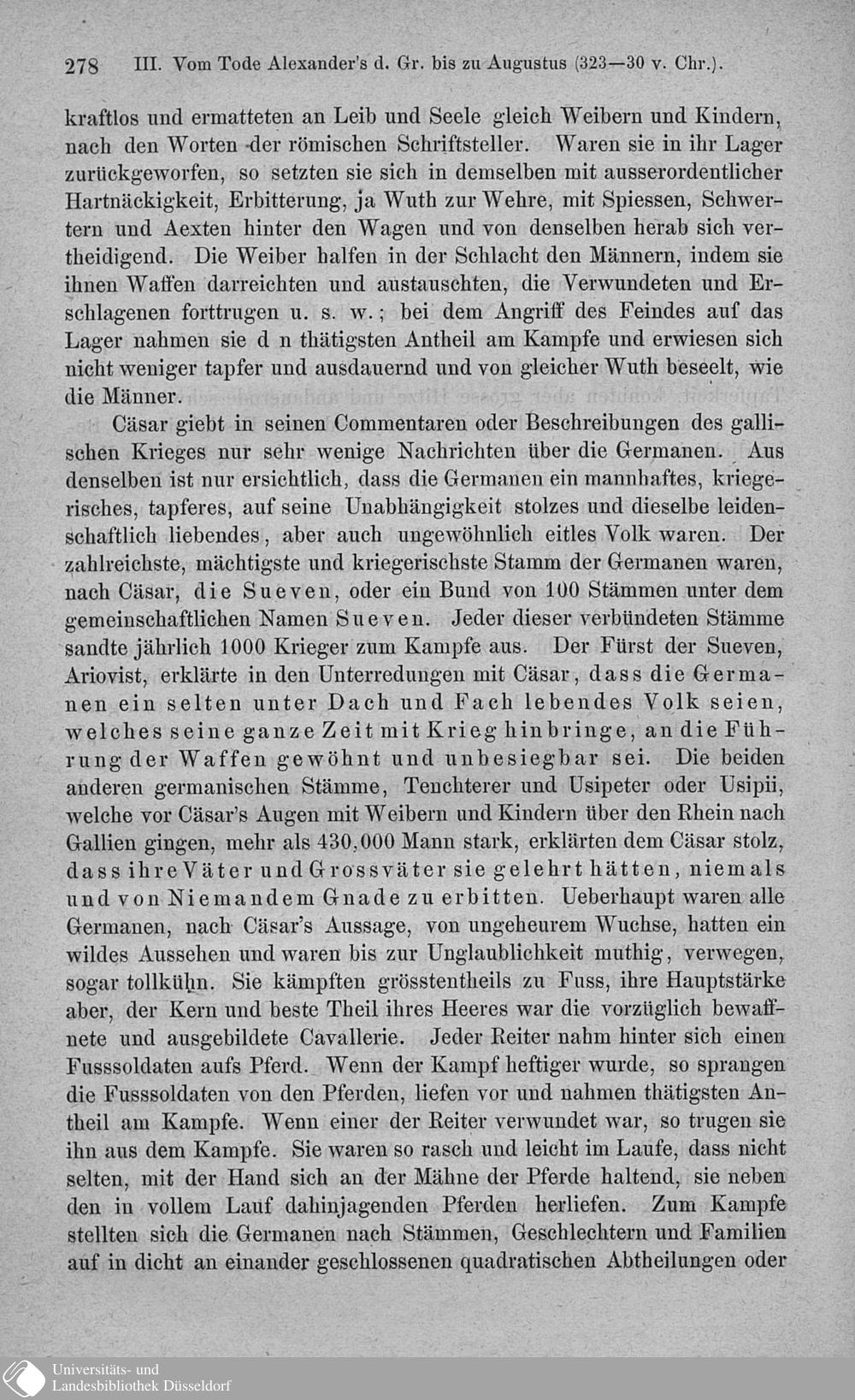 278 III. Vom Tode Alexander's d. Gr. bis zu Augustus (323—30 v. Chr.).

kraftlos und ermatteten an Leib und Seele gleich Weibern und Kindern, nach den Worten der römischen Schriftsteller. Waren sie in ihr Lager zurückgeworfen, so setzten sie sich in demselben mit ausserordentlicher Hartnäckigkeit, Erbitterung, ja Wuth zur Wehre, mit Spiessen, Schwertern und Aexten hinter den Wagen und von denselben herab sich vertheidigend. Die Weiber halfen in der Schlacht den Männern, indem sie ihnen Waffen darreichten und austauschten, die Verwundeten und Erschlagenen forttrugen u. s. w.; bei dem Angriff des Feindes auf das Lager nahmen sie d n thätigsten Antheil am Kampfe und erwiesen sich nicht weniger tapfer und ausdauernd und von gleicher Wuth beseelt, wie die Männer.

Cäsar giebt in seinen Commentaren oder Beschreibungen des gallischen Krieges nur sehr wenige Nachrichten über die Germanen. Aus denselben ist nur ersichtlich, dass die Germanen ein mannhaftes, kriegerisches, tapferes, auf seine Unabhängigkeit stolzes und dieselbe leidenschaftlich liebendes, aber auch ungewöhnlich eitles Volk waren. Der zahlreichste, mächtigste und kriegerischste Stamm der Germanen waren, nach Cäsar, die Sueven, oder ein Bund von 100 Stämmen unter dem gemeinschaftlichen Namen Sueven. Jeder dieser verbündeten Stämme sandte jährlich 1000 Krieger zum Kampfe aus. Der Fürst der Sueven, Ariovist, erklärte in den Unterredungen mit Cäsar, dass die Germanen ein selten unter Dach und Fach lebendes Volk seien, welches seine ganze Zeit mit Krieg hinbringe, an die Führung der Waffen gewöhnt und unbesiegbar sei. Die beiden anderen germanischen Stämme, Tenchterer und Usipeter oder Usipii, welche vor Cäsar's Augen mit Weibern und Kindern über den Rhein nach Gallien gingen, mehr als 430,000 Mann stark, erklärten dem Cäsar stolz, dass ihre Väter und Grossväter sie gelehrt hätten, niemals und von Niemandem Gnade zu erbitten. Ueberhaupt waren alle Germanen, nach Cäsar's Aussage, von ungeheurem Wuchse, hatten ein wildes Aussehen und waren bis zur Unglaublichkeit muthig, verwegen, sogar tollkühn. Sie kämpften grösstentheils zu Fuss, ihre Hauptstärke aber, der Kern und beste Theil ihres Heeres war die vorzüglich bewaffnete und ausgebildete Cavallerie. Jeder Reiter nahm hinter sich einen Fusssoldaten aufs Pferd. Wenn der Kampf heftiger wurde, so sprangen die Fusssoldaten von den Pferden, liefen vor und nahmen thätigsten Antheil am Kampfe. Wenn einer der Reiter verwundet war, so trugen sie ihn aus dem Kampfe. Sie waren so rasch und leicht im Laufe, dass nicht selten, mit der Hand sich an der Mähne der Pferde haltend, sie neben den in vollem Lauf dahinjagenden Pferden herliefen. Zum Kampfe stellten sich die Germanen nach Stämmen, Geschlechtern und Familien auf in dicht an einander geschlossenen quadratischen Abtheilungen oder

Universitäts- und Landesbibliothek Düsseldorf